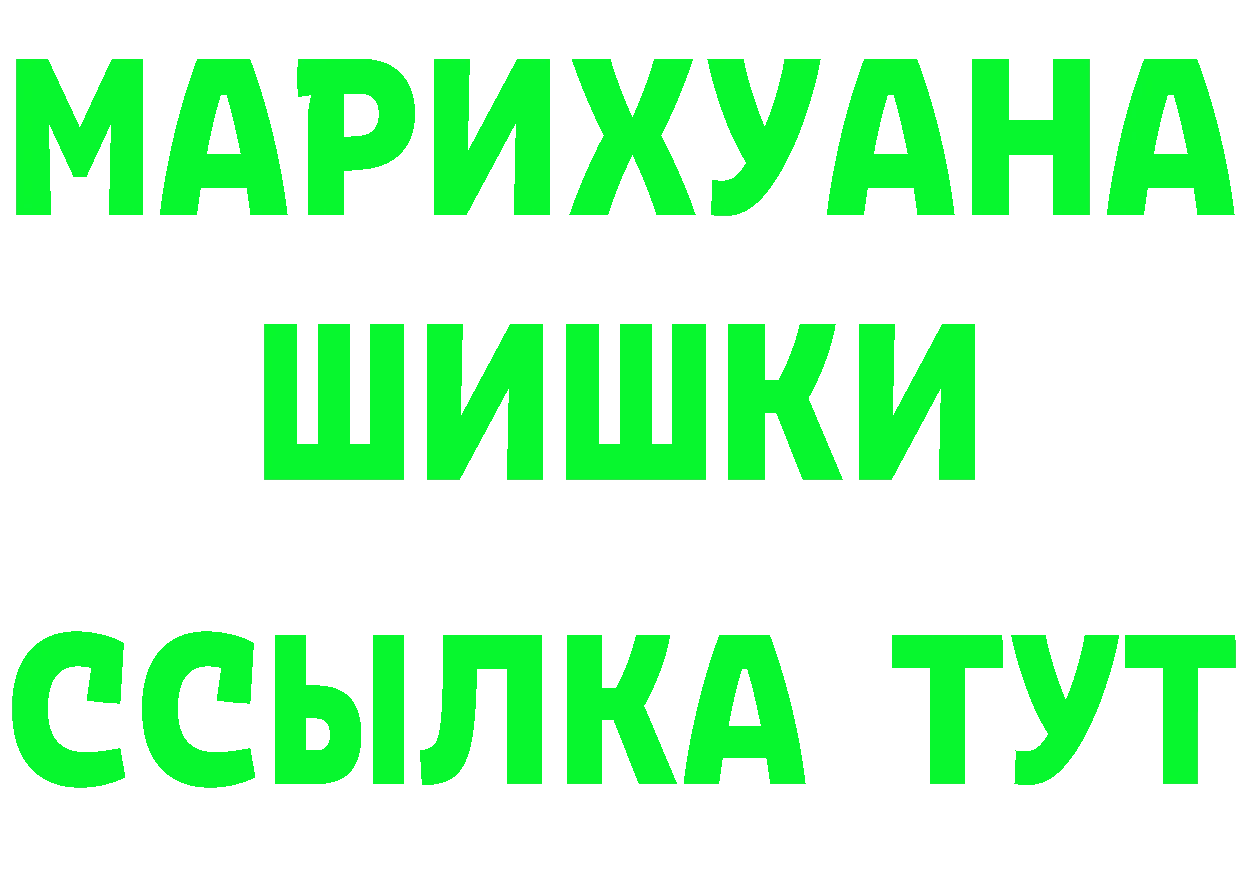 МАРИХУАНА
ШИШКИ
ССЫЛКА ТУТ